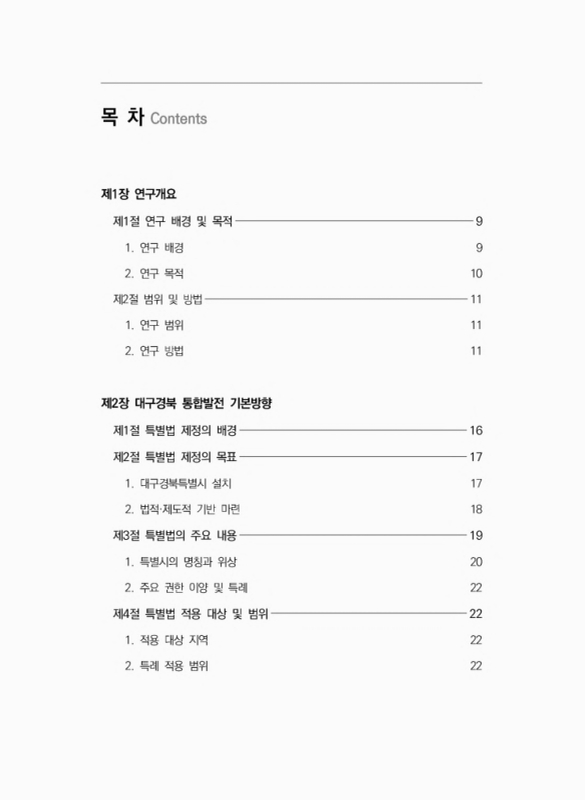 목 차 Contents

제1장 연구개요

제1절 연구 배경 및 목적 9

1. 연구 배경 9

2. 연구 목적 10

제2절 범위 및 방법 11

1. 연구 범위 11

2. 연구 방법 11

제2장 대구경북 통합발전 기본방향

제1절 특별법 제정의 배경 16

제2절 특별법 제정의 목표 17

1. 대구경북특별시 설치 17

2. 법적·제도적 기반 마련 18

제3절 특별법의 주요 내용 19

1. 특별시의 명칭과 위상 20

2. 주요 권한 이양 및 특례 22

제4절 특별법 적용 대상 및 범위 22

1. 적용 대상 지역 22

2. 특례 적용 범위 22